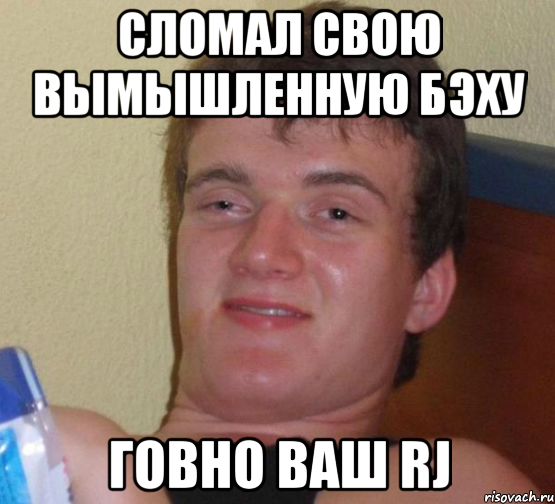 СЛОМАЛ СВОЮ ВЫМЫШЛЕННУЮ БЭХУ

ГОВНО ВАШ RJ

risovach.ru